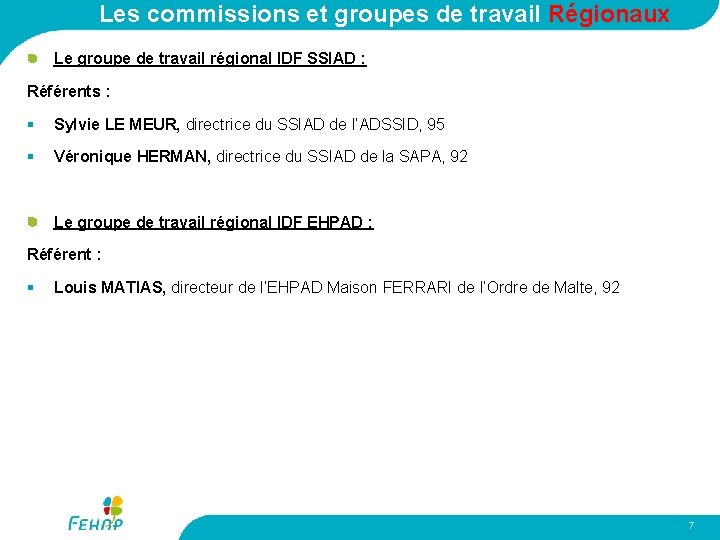 Les commissions et groupes de travail Régionaux

• Le groupe de travail régional IDF SSIAD :

Référents :

• Sylvie LE MEUR, directrice du SSIAD de l'ADSSID, 95

• Véronique HERMAN, directrice du SSIAD de la SAPA, 92

• Le groupe de travail régional IDF EHPAD :

Référent :

• Louis MATIAS, directeur de l'EHPAD Maison FERRARI de l'Ordre de Malte, 92

FEHAP

7